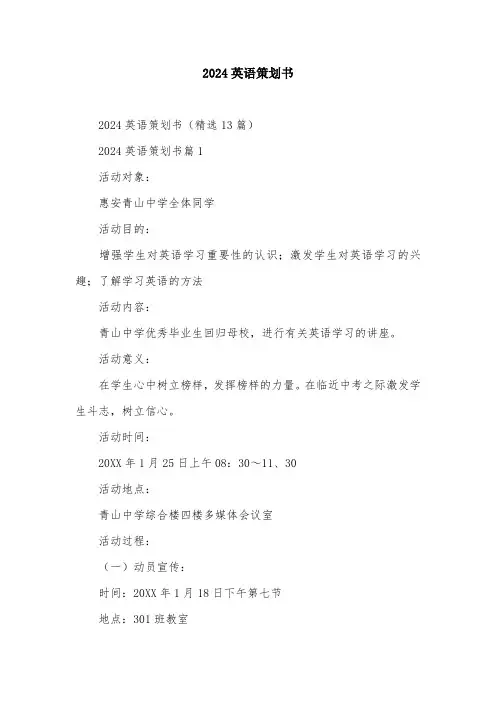 2024英语策划书

2024英语策划书（精选13篇）

2024英语策划书篇1

活动对象：

惠安青山中学全体同学

活动目的：

增强学生对英语学习重要性的认识；激发学生对英语学习的兴趣；了解学习英语的方法

活动内容：

青山中学优秀毕业生回归母校，进行有关英语学习的讲座。

活动意义：

在学生心中树立榜样，发挥榜样的力量。在临近中考之际激发学生斗志，树立信心。

活动时间：

20XX年1月25日上午08：30～11、30

活动地点：

青山中学综合楼四楼多媒体会议室

活动过程：

（一）动员宣传：

时间：20XX年1月18日下午第七节

地点：301班教室